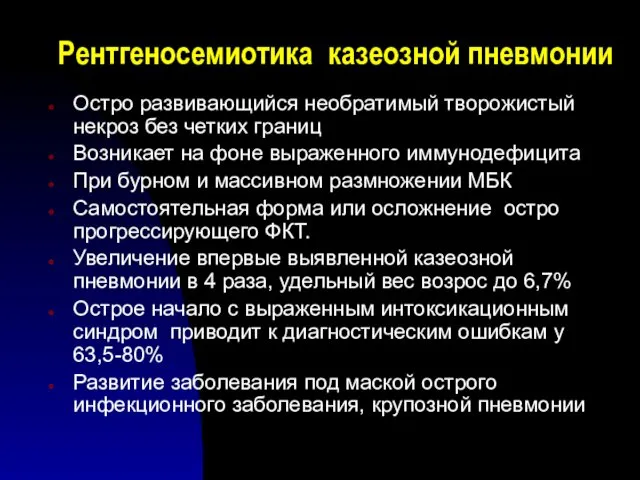 Рентгеносемиотика казеозной пневмонии

- Остро развивающийся необратимый творожистый некроз без четких границ
- Возникает на фоне выраженного иммунодефицита
- При бурном и массивном размножении МБК
- Самостоятельная форма или осложнение остро прогрессирующего ФКТ.
- Увеличение впервые выявленной казеозной пневмонии в 4 раза, удельный вес возрос до 6,7%
- Острое начало с выраженным интоксикационным синдром приводит к диагностическим ошибкам у 63,5-80%
- Развитие заболевания под маской острого инфекционного заболевания, крупозной пневмонии